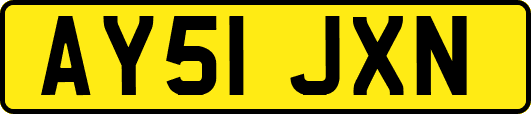 AY51 JXN